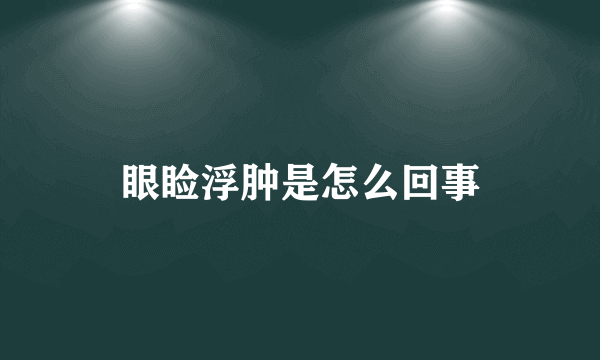 眼睑浮肿是怎么回事